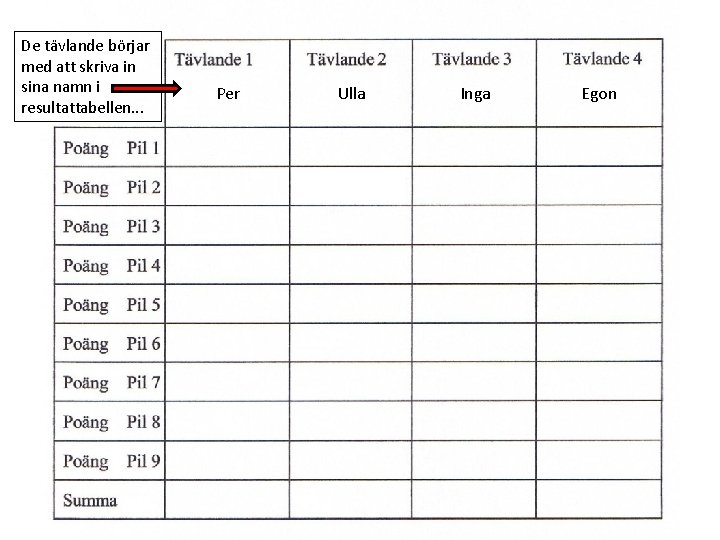 De tävlande börjar med att skriva in sina namn i resultattabellen...

|  | Tävlande 1 Per | Tävlande 2 Ulla | Tävlande 3 Inga | Tävlande 4 Egon |
|---|---|---|---|---|
| Poäng Pil 1 |  |  |  |  |
| Poäng Pil 2 |  |  |  |  |
| Poäng Pil 3 |  |  |  |  |
| Poäng Pil 4 |  |  |  |  |
| Poäng Pil 5 |  |  |  |  |
| Poäng Pil 6 |  |  |  |  |
| Poäng Pil 7 |  |  |  |  |
| Poäng Pil 8 |  |  |  |  |
| Poäng Pil 9 |  |  |  |  |
| Summa |  |  |  |  |